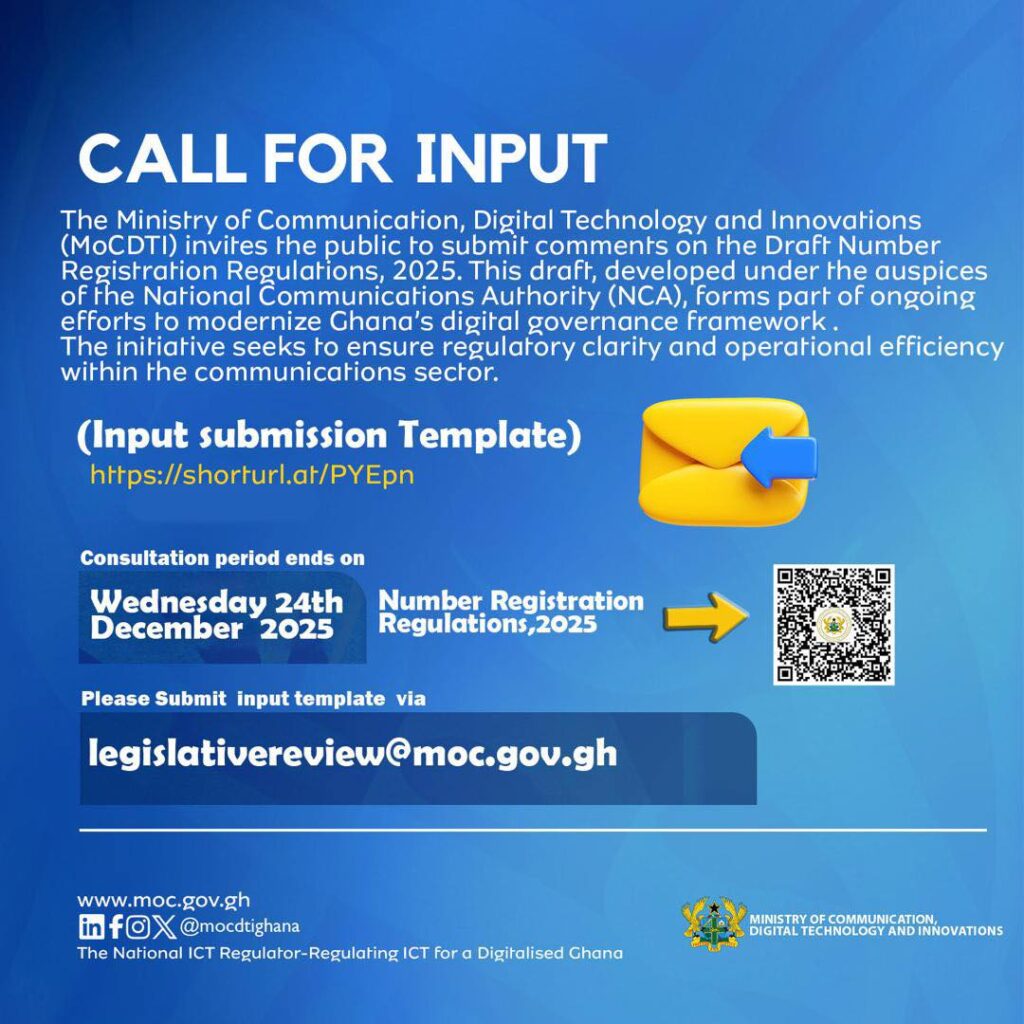 CALL FOR INPUT

The Ministry of Communication, Digital Technology and Innovations (MoCDTI) invites the public to submit comments on the Draft Number Registration Regulations, 2025. This draft, developed under the auspices of the National Communications Authority (NCA), forms part of ongoing efforts to modernize Ghana's digital governance framework .
The initiative seeks to ensure regulatory clarity and operational efficiency within the communications sector.

(Input submission Template)
https://shorturl.at/PYEpn

Consultation period ends on
Wednesday 24th December 2025

Number Registration Regulations,2025

Please Submit input template via
legislativereview@moc.gov.gh

www.moc.gov.gh
@mocdtighana
The National ICT Regulator-Regulating ICT for a Digitalised Ghana

MINISTRY OF COMMUNICATION, DIGITAL TECHNOLOGY AND INNOVATIONS